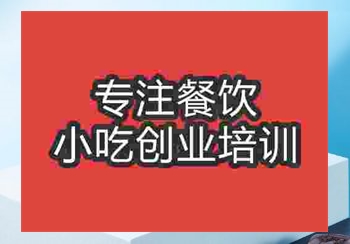 专注餐饮
小吃创业培训